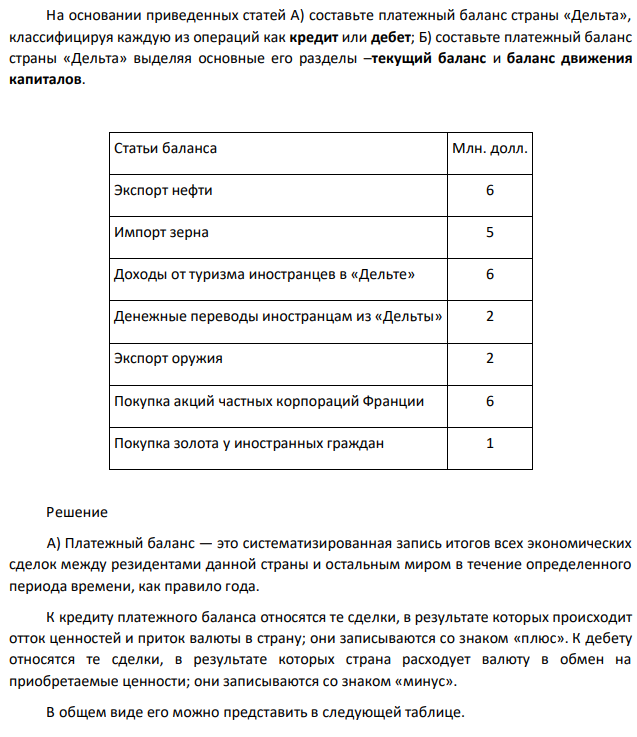 На основании приведенных статей А) составьте платежный баланс страны «Дельта», классифицируя каждую из операций как кредит или дебет; Б) составьте платежный баланс страны «Дельта» выделяя основные его разделы –текущий баланс и баланс движения капиталов.

| Статьи баланса | Млн. долл. |
|---|---|
| Экспорт нефти | 6 |
| Импорт зерна | 5 |
| Доходы от туризма иностранцев в «Дельте» | 6 |
| Денежные переводы иностранцам из «Дельты» | 2 |
| Экспорт оружия | 2 |
| Покупка акций частных корпораций Франции | 6 |
| Покупка золота у иностранных граждан | 1 |

Решение

А) Платежный баланс — это систематизированная запись итогов всех экономических сделок между резидентами данной страны и остальным миром в течение определенного периода времени, как правило года.

К кредиту платежного баланса относятся те сделки, в результате которых происходит отток ценностей и приток валюты в страну; они записываются со знаком «плюс». К дебету относятся те сделки, в результате которых страна расходует валюту в обмен на приобретаемые ценности; они записываются со знаком «минус».

В общем виде его можно представить в следующей таблице.